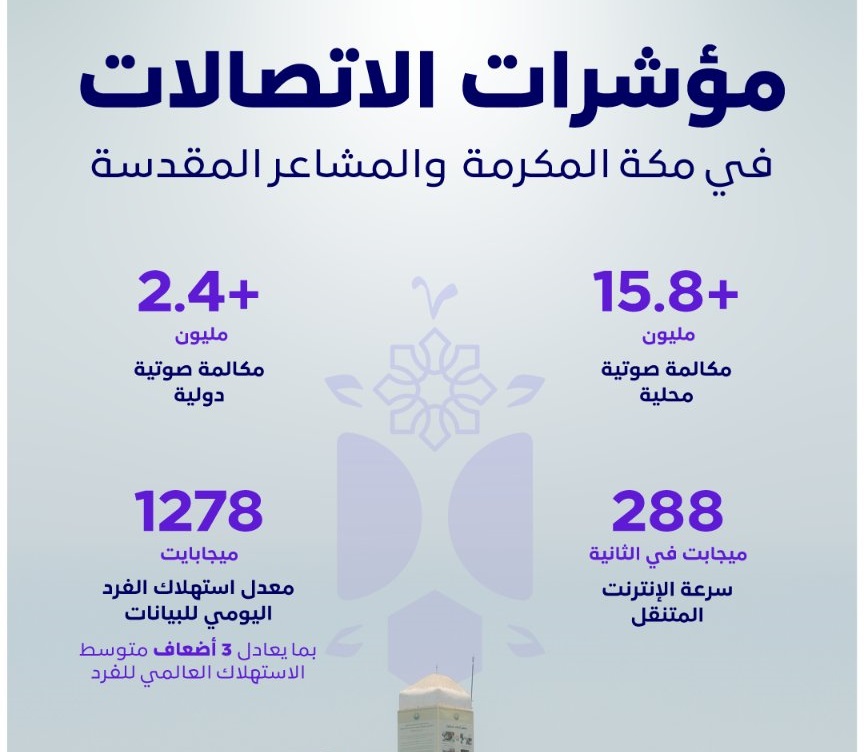 مؤشرات الاتصالات
في مكة المكرمة والمشاعر المقدسة

+15.8
مليون
مكالمة صوتية
محلية

+2.4
مليون
مكالمة صوتية
دولية

288
ميجابت في الثانية
سرعة الإنترنت
المتنقل

1278
ميجابايت
معدل استهلاك الفرد
اليومي للبيانات
بما يعادل 3 أضعاف متوسط
الاستهلاك العالمي للفرد